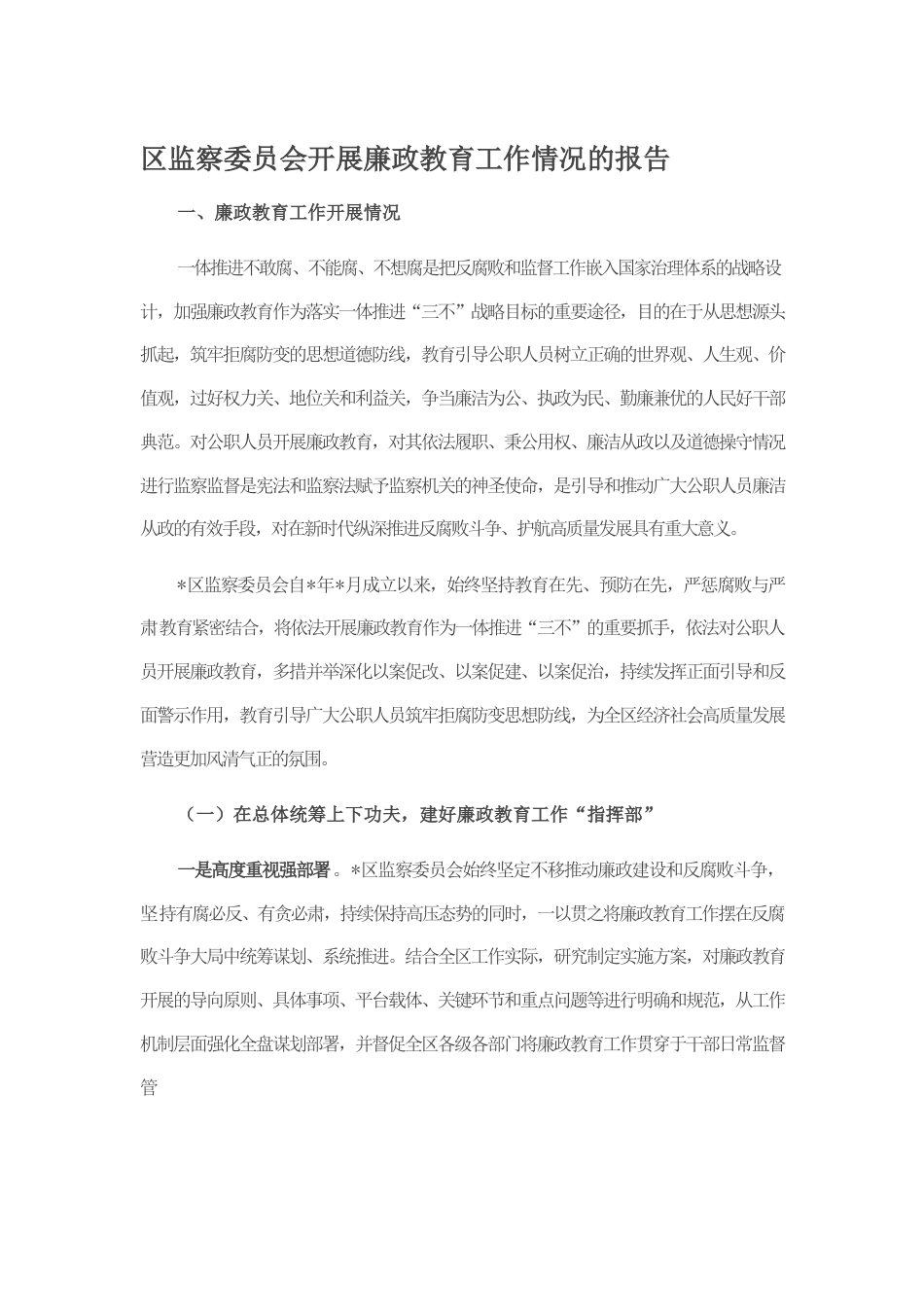 区监察委员会开展廉政教育工作情况的报告

一、廉政教育工作开展情况

一体推进不敢腐、不能腐、不想腐是把反腐败和监督工作嵌入国家治理体系的战略设计，加强廉政教育作为落实一体推进“三不”战略目标的重要途径，目的在于从思想源头抓起，筑牢拒腐防变的思想道德防线，教育引导公职人员树立正确的世界观、人生观、价值观，过好权力关、地位关和利益关，争当廉洁为公、执政为民、勤廉兼优的人民好干部典范。对公职人员开展廉政教育，对其依法履职、秉公用权、廉洁从政以及道德操守情况进行监察监督是宪法和监察法赋予监察机关的神圣使命，是引导和推动广大公职人员廉洁从政的有效手段，对在新时代纵深推进反腐败斗争、护航高质量发展具有重大意义。

*区监察委员会自*年*月成立以来，始终坚持教育在先、预防在先，严惩腐败与严肃教育紧密结合，将依法开展廉政教育作为一体推进“三不”的重要抓手，依法对公职人员开展廉政教育，多措并举深化以案促改、以案促建、以案促治，持续发挥正面引导和反面警示作用，教育引导广大公职人员筑牢拒腐防变思想防线，为全区经济社会高质量发展营造更加风清气正的氛围。

（一）在总体统筹上下功夫，建好廉政教育工作“指挥部”

一是高度重视强部署。*区监察委员会始终坚定不移推动廉政建设和反腐败斗争，坚持有腐必反、有贪必肃，持续保持高压态势的同时，一以贯之将廉政教育工作摆在反腐败斗争大局中统筹谋划、系统推进。结合全区工作实际，研究制定实施方案，对廉政教育开展的导向原则、具体事项、平台载体、关键环节和重点问题等进行明确和规范，从工作机制层面强化全盘谋划部署，并督促全区各级各部门将廉政教育工作贯穿于干部日常监督管